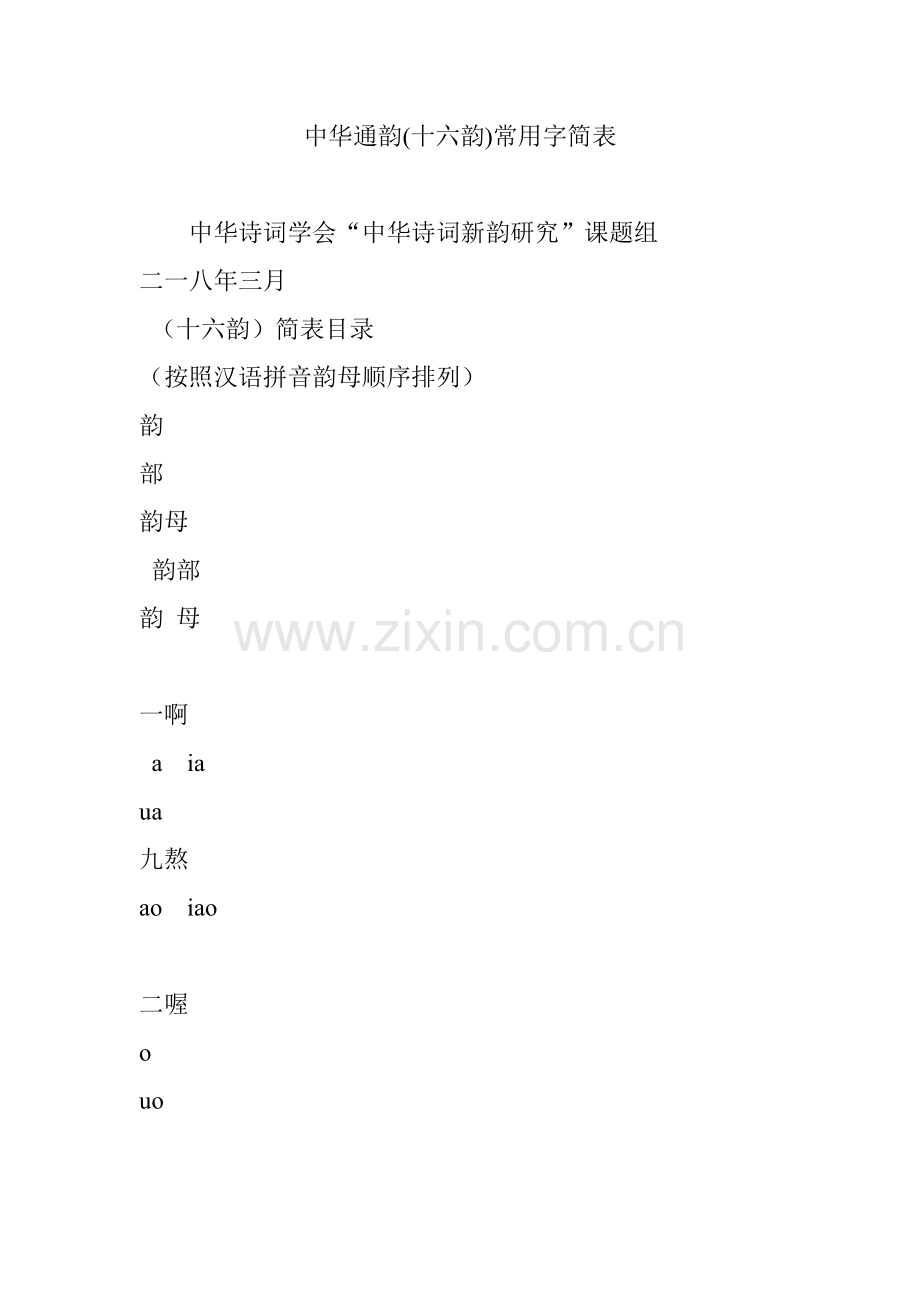 中华通韵(十六韵)常用字简表

中华诗词学会“中华诗词新韵研究”课题组

二一八年三月

（十六韵）简表目录

（按照汉语拼音韵母顺序排列）

韵

部

韵母

韵部

韵 母

www.zixin.com.cn

一啊

a ia

ua

九熬

ao iao

二喔

o

uo